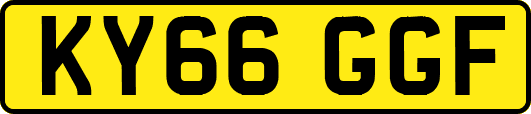 KY66 GGF